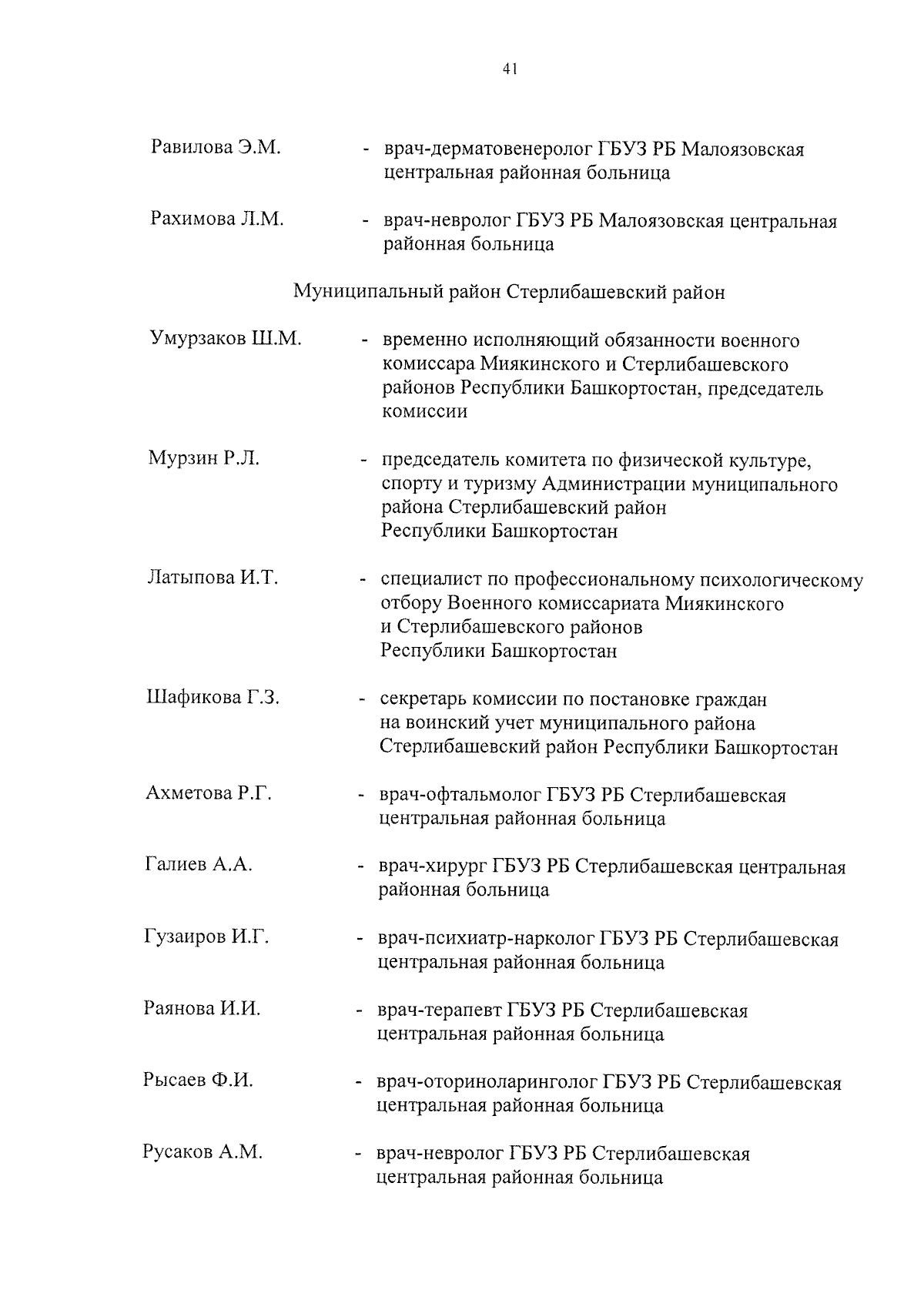 41

Равилова Э.М. - врач-дерматовенеролог ГБУЗ РБ Малоязовская центральная районная больница

Рахимова Л.М. - врач-невролог ГБУЗ РБ Малоязовская центральная районная больница

Муниципальный район Стерлибашевский район

Умурзаков Ш.М. - временно исполняющий обязанности военного комиссара Миякинского и Стерлибашевского районов Республики Башкортостан, председатель комиссии

Мурзин Р.Л. - председатель комитета по физической культуре, спорту и туризму Администрации муниципального района Стерлибашевский район Республики Башкортостан

Латыпова И.Т. - специалист по профессиональному психологическому отбору Военного комиссариата Миякинского и Стерлибашевского районов Республики Башкортостан

Шафикова Г.З. - секретарь комиссии по постановке граждан на воинский учет муниципального района Стерлибашевский район Республики Башкортостан

Ахметова Р.Г. - врач-офтальмолог ГБУЗ РБ Стерлибашевская центральная районная больница

Галиев А.А. - врач-хирург ГБУЗ РБ Стерлибашевская центральная районная больница

Гузаиров И.Г. - врач-психиатр-нарколог ГБУЗ РБ Стерлибашевская центральная районная больница

Раянова И.И. - врач-терапевт ГБУЗ РБ Стерлибашевская центральная районная больница

Рысаев Ф.И. - врач-оториноларинголог ГБУЗ РБ Стерлибашевская центральная районная больница

Русаков А.М. - врач-невролог ГБУЗ РБ Стерлибашевская центральная районная больница